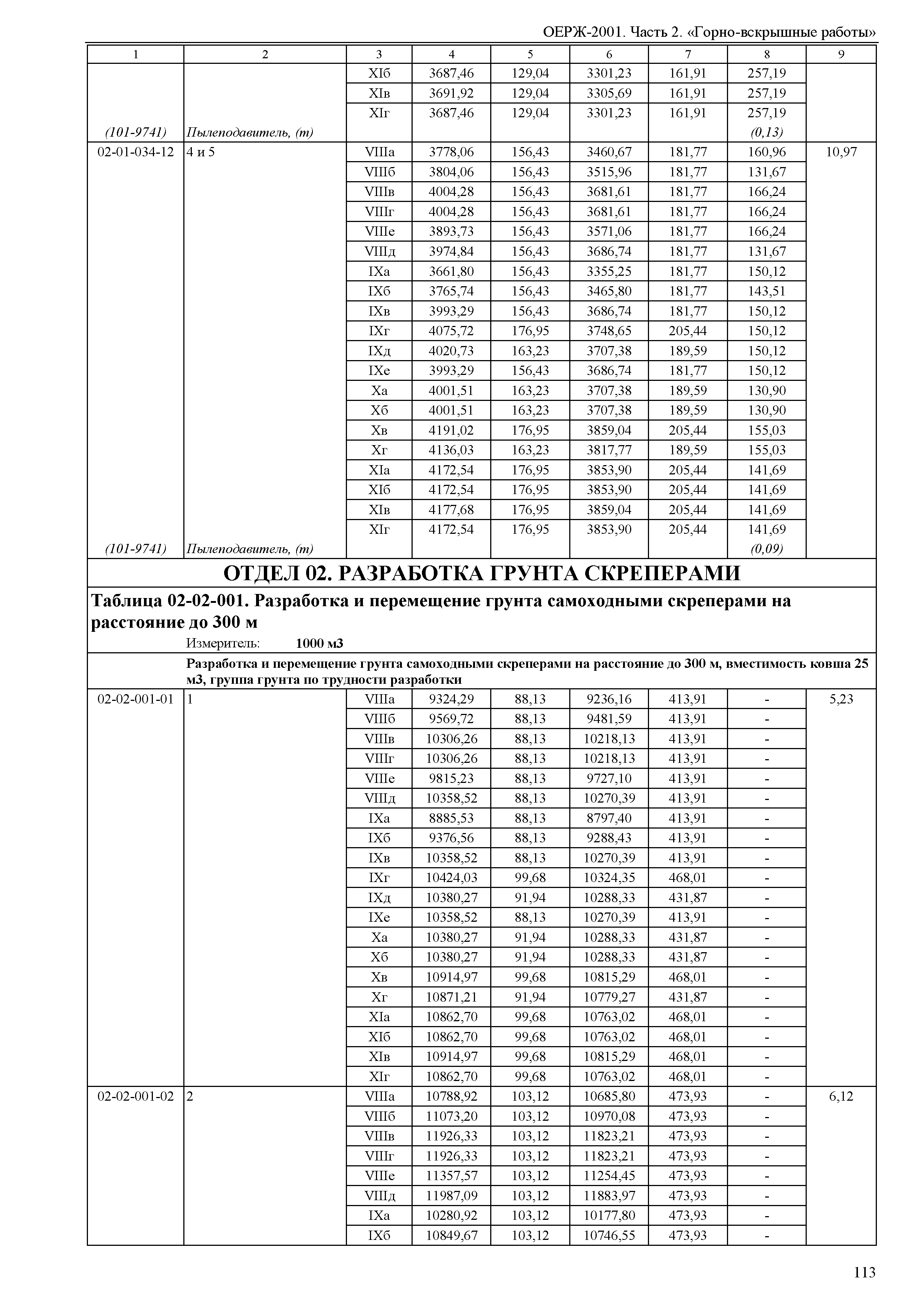 ОЕРЖ-2001. Часть 2. «Горно-вскрышные работы»

| 1 | 2 | 3 | 4 | 5 | 6 | 7 | 8 | 9 |
|---|---|---|---|---|---|---|---|---|
| | | XIб | 3687,46 | 129,04 | 3301,23 | 161,91 | 257,19 | |
| | | XIв | 3691,92 | 129,04 | 3305,69 | 161,91 | 257,19 | |
| | | XIг | 3687,46 | 129,04 | 3301,23 | 161,91 | 257,19 | |
| (101-9741) | Пылеподавитель, (т) | | | | | | (0,13) | |
| 02-01-034-12 | 4 и 5 | VIIIа | 3778,06 | 156,43 | 3460,67 | 181,77 | 160,96 | 10,97 |
| | | VIIIб | 3804,06 | 156,43 | 3515,96 | 181,77 | 131,67 | |
| | | VIIIв | 4004,28 | 156,43 | 3681,61 | 181,77 | 166,24 | |
| | | VIIIг | 4004,28 | 156,43 | 3681,61 | 181,77 | 166,24 | |
| | | VIIIе | 3893,73 | 156,43 | 3571,06 | 181,77 | 166,24 | |
| | | VIIIд | 3974,84 | 156,43 | 3686,74 | 181,77 | 131,67 | |
| | | IXа | 3661,80 | 156,43 | 3355,25 | 181,77 | 150,12 | |
| | | IXб | 3765,74 | 156,43 | 3465,80 | 181,77 | 143,51 | |
| | | IXв | 3993,29 | 156,43 | 3686,74 | 181,77 | 150,12 | |
| | | IXг | 4075,72 | 176,95 | 3748,65 | 205,44 | 150,12 | |
| | | IXд | 4020,73 | 163,23 | 3707,38 | 189,59 | 150,12 | |
| | | IXе | 3993,29 | 156,43 | 3686,74 | 181,77 | 150,12 | |
| | | Xа | 4001,51 | 163,23 | 3707,38 | 189,59 | 130,90 | |
| | | Xб | 4001,51 | 163,23 | 3707,38 | 189,59 | 130,90 | |
| | | Xв | 4191,02 | 176,95 | 3859,04 | 205,44 | 155,03 | |
| | | Xг | 4136,03 | 163,23 | 3817,77 | 189,59 | 155,03 | |
| | | XIа | 4172,54 | 176,95 | 3853,90 | 205,44 | 141,69 | |
| | | XIб | 4172,54 | 176,95 | 3853,90 | 205,44 | 141,69 | |
| | | XIв | 4177,68 | 176,95 | 3859,04 | 205,44 | 141,69 | |
| | | XIг | 4172,54 | 176,95 | 3853,90 | 205,44 | 141,69 | |
| (101-9741) | Пылеподавитель, (т) | | | | | | (0,09) | |

ОТДЕЛ 02. РАЗРАБОТКА ГРУНТА СКРЕПЕРАМИ

Таблица 02-02-001. Разработка и перемещение грунта самоходными скреперами на расстояние до 300 м

Измеритель: 1000 м3

Разработка и перемещение грунта самоходными скреперами на расстояние до 300 м, вместимость ковша 25 м3, группа грунта по трудности разработки

| | | | | | | | | |
|---|---|---|---|---|---|---|---|---|
| 02-02-001-01 | 1 | VIIIа | 9324,29 | 88,13 | 9236,16 | 413,91 | - | 5,23 |
| | | VIIIб | 9569,72 | 88,13 | 9481,59 | 413,91 | - | |
| | | VIIIв | 10306,26 | 88,13 | 10218,13 | 413,91 | - | |
| | | VIIIг | 10306,26 | 88,13 | 10218,13 | 413,91 | - | |
| | | VIIIе | 9815,23 | 88,13 | 9727,10 | 413,91 | - | |
| | | VIIIд | 10358,52 | 88,13 | 10270,39 | 413,91 | - | |
| | | IXа | 8885,53 | 88,13 | 8797,40 | 413,91 | - | |
| | | IXб | 9376,56 | 88,13 | 9288,43 | 413,91 | - | |
| | | IXв | 10358,52 | 88,13 | 10270,39 | 413,91 | - | |
| | | IXг | 10424,03 | 99,68 | 10324,35 | 468,01 | - | |
| | | IXд | 10380,27 | 91,94 | 10288,33 | 431,87 | - | |
| | | IXе | 10358,52 | 88,13 | 10270,39 | 413,91 | - | |
| | | Xа | 10380,27 | 91,94 | 10288,33 | 431,87 | - | |
| | | Xб | 10380,27 | 91,94 | 10288,33 | 431,87 | - | |
| | | Xв | 10914,97 | 99,68 | 10815,29 | 468,01 | - | |
| | | Xг | 10871,21 | 91,94 | 10779,27 | 431,87 | - | |
| | | XIа | 10862,70 | 99,68 | 10763,02 | 468,01 | - | |
| | | XIб | 10862,70 | 99,68 | 10763,02 | 468,01 | - | |
| | | XIв | 10914,97 | 99,68 | 10815,29 | 468,01 | - | |
| | | XIг | 10862,70 | 99,68 | 10763,02 | 468,01 | - | |
| 02-02-001-02 | 2 | VIIIа | 10788,92 | 103,12 | 10685,80 | 473,93 | - | 6,12 |
| | | VIIIб | 11073,20 | 103,12 | 10970,08 | 473,93 | - | |
| | | VIIIв | 11926,33 | 103,12 | 11823,21 | 473,93 | - | |
| | | VIIIг | 11926,33 | 103,12 | 11823,21 | 473,93 | - | |
| | | VIIIе | 11357,57 | 103,12 | 11254,45 | 473,93 | - | |
| | | VIIIд | 11987,09 | 103,12 | 11883,97 | 473,93 | - | |
| | | IXа | 10280,92 | 103,12 | 10177,80 | 473,93 | - | |
| | | IXб | 10849,67 | 103,12 | 10746,55 | 473,93 | - | |

113